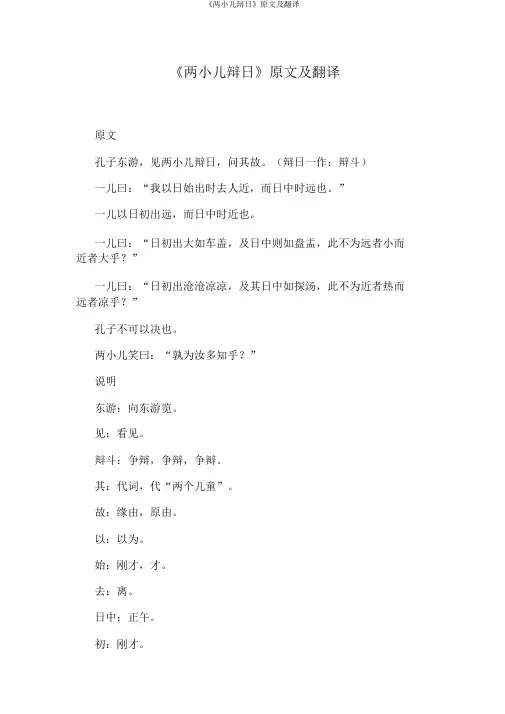 《两小儿辩日》原文及翻译

《两小儿辩日》原文及翻译

原文

孔子东游，见两小儿辩日，问其故。（辩日一作：辩斗）

一儿曰：“我以日始出时去人近，而日中时远也。”

一儿以日初出远，而日中时近也。

一儿曰：“日初出大如车盖，及日中则如盘盂，此不为远者小而近者大乎？”

一儿曰：“日初出沧沧凉凉，及其日中如探汤，此不为近者热而远者凉乎？”

孔子不可以决也。

两小儿笑曰：“孰为汝多知乎？”

说明

东游：向东游览。

见：看见。

辩斗：争辩，争辩，争辩。

其：代词，代“两个儿童”。

故：缘由，原由。

以：以为。

始：刚才，才。

去：离。

日中：正午。

初：刚才。